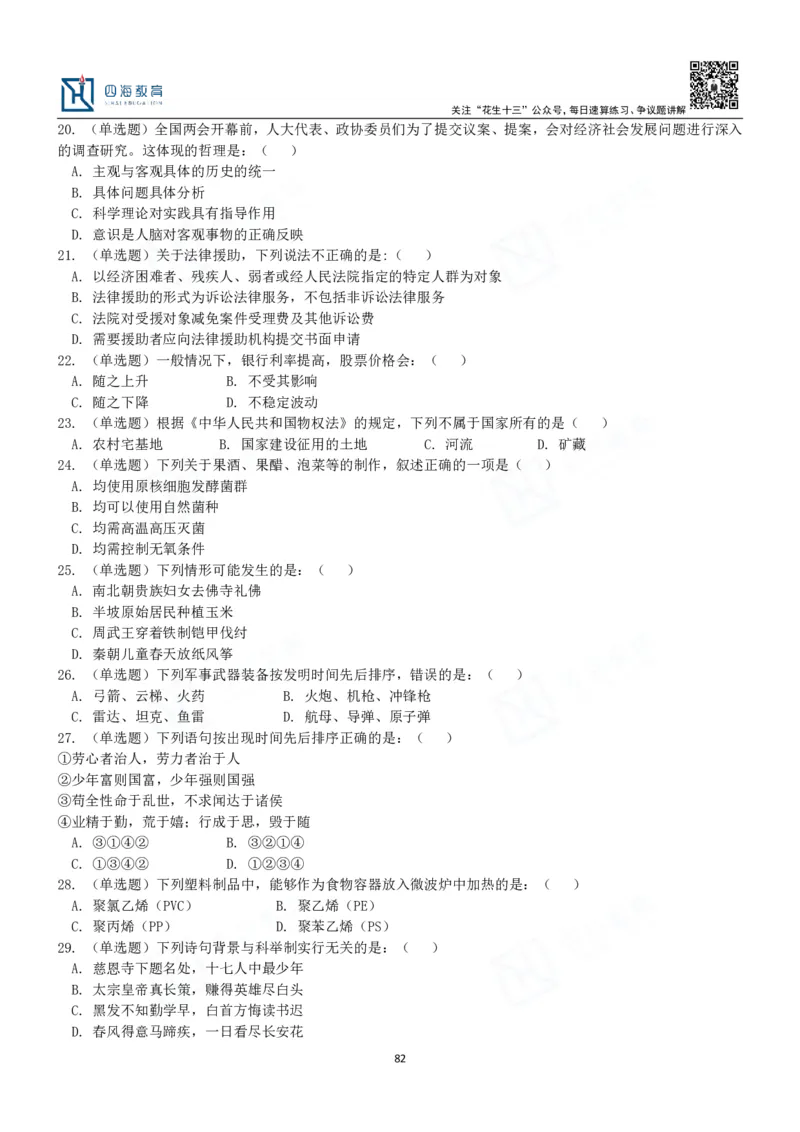 四海教育

关注“花生十三”公众号，每日速算练习、争议题讲解

20. （单选题）全国两会开幕前，人大代表、政协委员们为了提交议案、提案，会对经济社会发展问题进行深入的调查研究。这体现的哲理是：（　　）
A. 主观与客观具体的历史的统一
B. 具体问题具体分析
C. 科学理论对实践具有指导作用
D. 意识是人脑对客观事物的正确反映
21. （单选题）关于法律援助，下列说法不正确的是：（　　）
A. 以经济困难者、残疾人、弱者或经人民法院指定的特定人群为对象
B. 法律援助的形式为诉讼法律服务，不包括非诉讼法律服务
C. 法院对受援对象减免案件受理费及其他诉讼费
D. 需要援助者应向法律援助机构提交书面申请
22. （单选题）一般情况下，银行利率提高，股票价格会：（　　）
A. 随之上升　　B. 不受其影响
C. 随之下降　　D. 不稳定波动
23. （单选题）根据《中华人民共和国物权法》的规定，下列不属于国家所有的是（　　）
A. 农村宅基地　　B. 国家建设征用的土地　　C. 河流　　D. 矿藏
24. （单选题）下列关于果酒、果醋、泡菜等的制作，叙述正确的一项是（　　）
A. 均使用原核细胞发酵菌群
B. 均可以使用自然菌种
C. 均需高温高压灭菌
D. 均需控制无氧条件
25. （单选题）下列情形可能发生的是：（　　）
A. 南北朝贵族妇女去佛寺礼佛
B. 半坡原始居民种植玉米
C. 周武王穿着铁制铠甲伐纣
D. 秦朝儿童春天放纸风筝
26. （单选题）下列军事武器装备按发明时间先后排序，错误的是：（　　）
A. 弓箭、云梯、火药　　B. 火炮、机枪、冲锋枪
C. 雷达、坦克、鱼雷　　D. 航母、导弹、原子弹
27. （单选题）下列语句按出现时间先后排序正确的是：（　　）
①劳心者治人，劳力者治于人
②少年富则国富，少年强则国强
③苟全性命于乱世，不求闻达于诸侯
④业精于勤，荒于嬉；行成于思，毁于随
A. ③①④②　　B. ③②①④
C. ①③④②　　D. ①②③④
28. （单选题）下列塑料制品中，能够作为食物容器放入微波炉中加热的是：（　　）
A. 聚氯乙烯（PVC）　　B. 聚乙烯（PE）
C. 聚丙烯（PP）　　D. 聚苯乙烯（PS）
29. （单选题）下列诗句背景与科举制实行无关的是：（　　）
A. 慈恩寺下题名处，十七人中最少年
B. 太宗皇帝真长策，赚得英雄尽白头
C. 黑发不知勤学早，白首方悔读书迟
D. 春风得意马蹄疾，一日看尽长安花

82